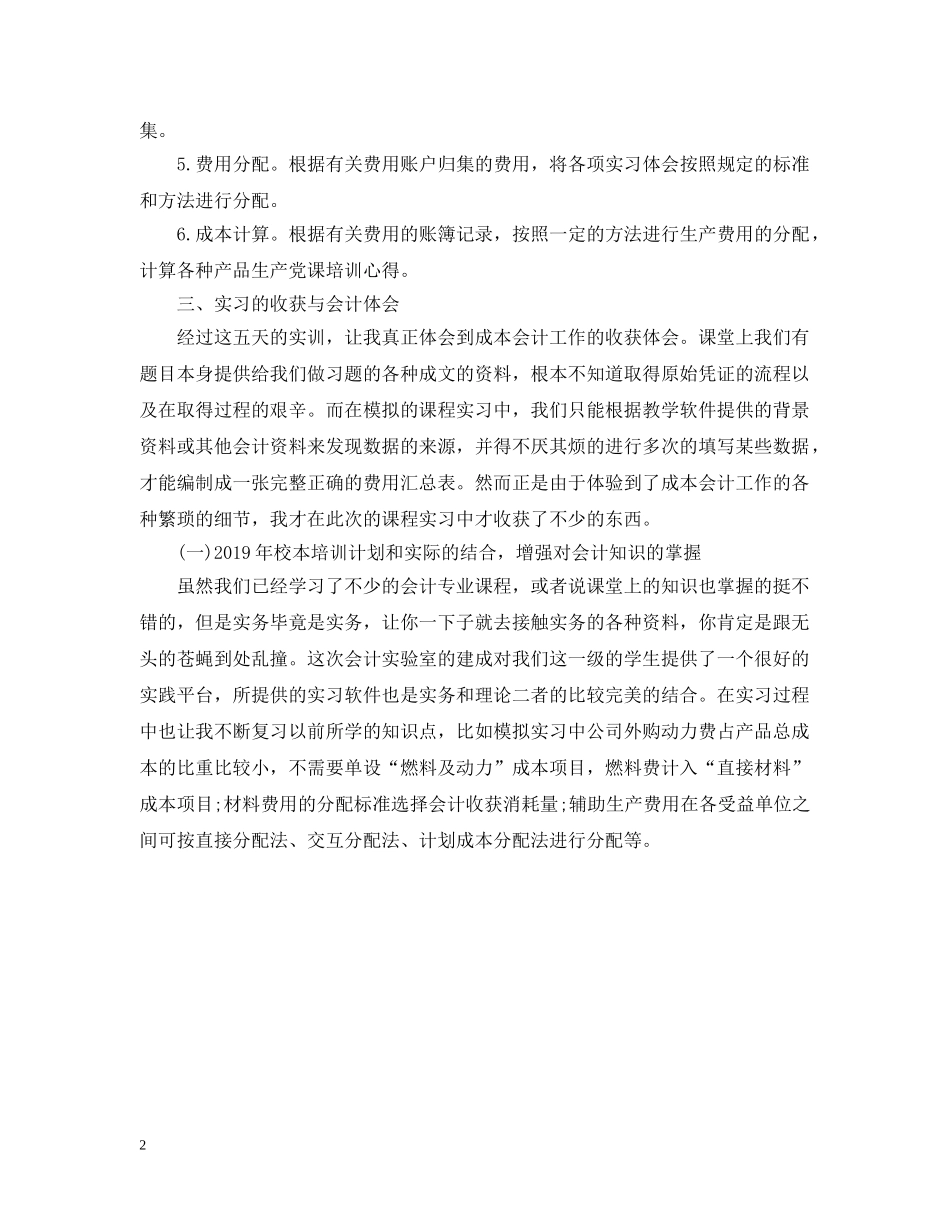 集。

5.费用分配。根据有关费用账户归集的费用，将各项实习体会按照规定的标准和方法进行分配。

6.成本计算。根据有关费用的账簿记录，按照一定的方法进行生产费用的分配，计算各种产品生产党课培训心得。

三、实习的收获与会计体会

经过这五天的实训，让我真正体会到成本会计工作的收获体会。课堂上我们有题目本身提供给我们做习题的各种成文的资料，根本不知道取得原始凭证的流程以及在取得过程的艰辛。而在模拟的课程实习中，我们只能根据教学软件提供的背景资料或其他会计资料来发现数据的来源，并得不厌其烦的进行多次的填写某些数据，才能编制成一张完整正确的费用汇总表。然而正是由于体验到了成本会计工作的各种繁琐的细节，我才在此次的课程实习中才收获了不少的东西。

(一)2019年校本培训计划和实际的结合，增强对会计知识的掌握

虽然我们已经学习了不少的会计专业课程，或者说课堂上的知识也掌握的挺不错的，但是实务毕竟是实务，让你一下子就去接触实务的各种资料，你肯定是跟无头的苍蝇到处乱撞。这次会计实验室的建成对我们这一级的学生提供了一个很好的实践平台，所提供的实习软件也是实务和理论二者的比较完美的结合。在实习过程中也让我不断复习以前所学的知识点，比如模拟实习中公司外购动力费占产品总成本的比重比较小，不需要单设“燃料及动力”成本项目，燃料费计入“直接材料”成本项目;材料费用的分配标准选择会计收获消耗量;辅助生产费用在各受益单位之间可按直接分配法、交互分配法、计划成本分配法进行分配等。

2